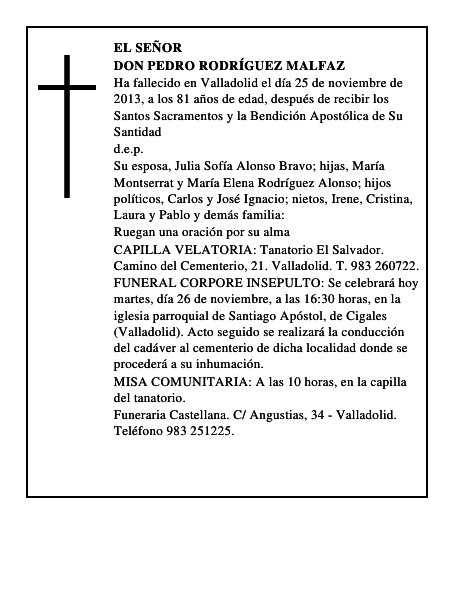 EL SEÑOR
DON PEDRO RODRÍGUEZ MALFAZ
Ha fallecido en Valladolid el día 25 de noviembre de 2013, a los 81 años de edad, después de recibir los Santos Sacramentos y la Bendición Apostólica de Su Santidad
d.e.p.
Su esposa, Julia Sofía Alonso Bravo; hijas, María Montserrat y María Elena Rodríguez Alonso; hijos políticos, Carlos y José Ignacio; nietos, Irene, Cristina, Laura y Pablo y demás familia:
Ruegan una oración por su alma
CAPILLA VELATORIA: Tanatorio El Salvador. Camino del Cementerio, 21. Valladolid. T. 983 260722.
FUNERAL CORPORE INSEPULTO: Se celebrará hoy martes, día 26 de noviembre, a las 16:30 horas, en la iglesia parroquial de Santiago Apóstol, de Cigales (Valladolid). Acto seguido se realizará la conducción del cadáver al cementerio de dicha localidad donde se procederá a su inhumación.
MISA COMUNITARIA: A las 10 horas, en la capilla del tanatorio.
Funeraria Castellana. C/ Angustias, 34 - Valladolid. Teléfono 983 251225.